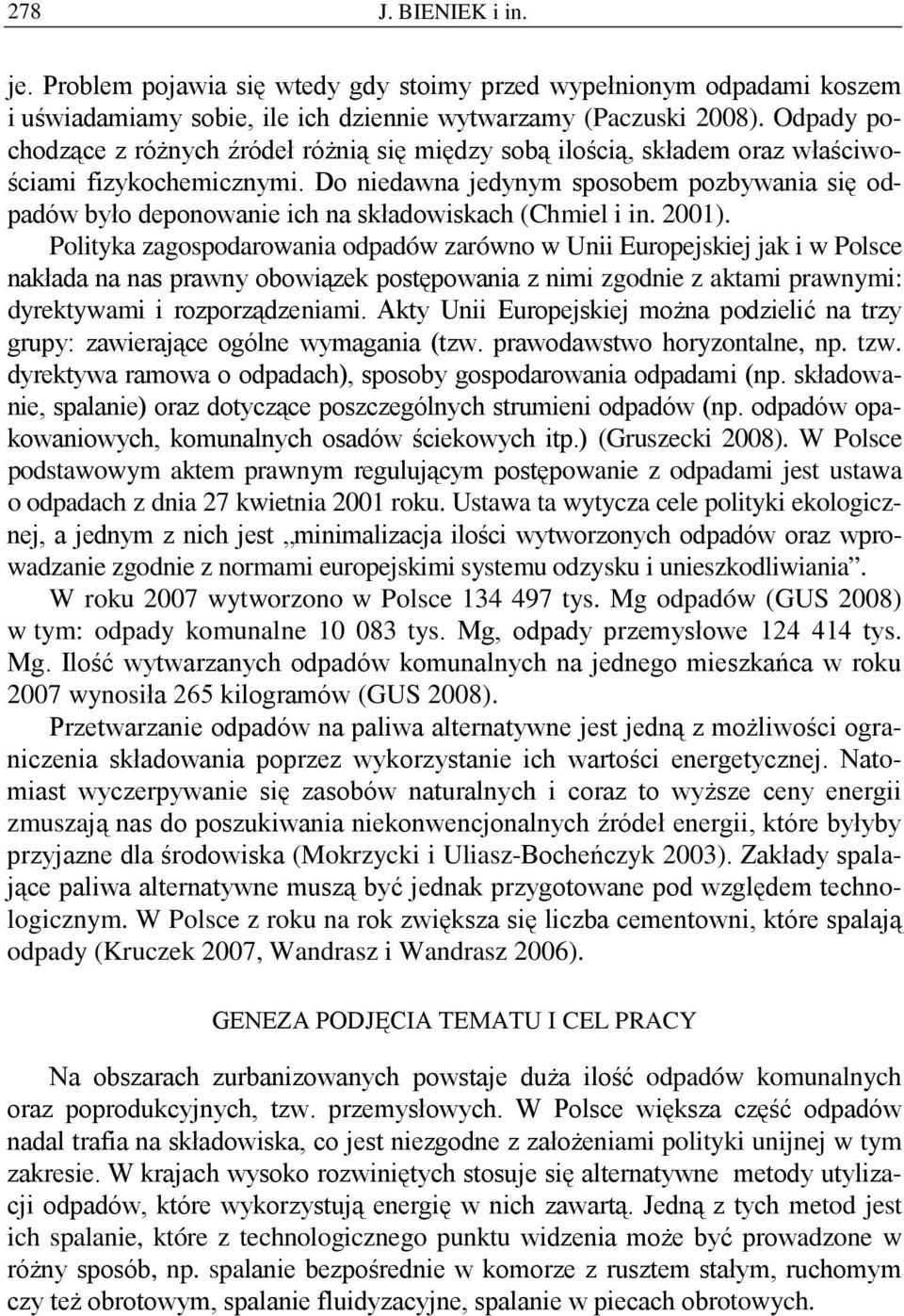 278 J. BIENIEK i in.

je. Problem pojawia się wtedy gdy stoimy przed wypełnionym odpadami koszem i uświadamiamy sobie, ile ich dziennie wytwarzamy (Paczuski 2008). Odpady pochodzące z różnych źródeł różnią się między sobą ilością, składem oraz właściwościami fizykochemicznymi. Do niedawna jedynym sposobem pozbywania się odpadów było deponowanie ich na składowiskach (Chmiel i in. 2001). Polityka zagospodarowania odpadów zarówno w Unii Europejskiej jak i w Polsce nakłada na nas prawny obowiązek postępowania z nimi zgodnie z aktami prawnymi: dyrektywami i rozporządzeniami. Akty Unii Europejskiej można podzielić na trzy grupy: zawierające ogólne wymagania (tzw. prawodawstwo horyzontalne, np. tzw. dyrektywa ramowa o odpadach), sposoby gospodarowania odpadami (np. składowanie, spalanie) oraz dotyczące poszczególnych strumieni odpadów (np. odpadów opakowaniowych, komunalnych osadów ściekowych itp.) (Gruszecki 2008). W Polsce podstawowym aktem prawnym regulującym postępowanie z odpadami jest ustawa o odpadach z dnia 27 kwietnia 2001 roku. Ustawa ta wytycza cele polityki ekologicznej, a jednym z nich jest „minimalizacja ilości wytworzonych odpadów oraz wprowadzanie zgodnie z normami europejskimi systemu odzysku i unieszkodliwiania”.

W roku 2007 wytworzono w Polsce 134 497 tys. Mg odpadów (GUS 2008) w tym: odpady komunalne 10 083 tys. Mg, odpady przemysłowe 124 414 tys. Mg. Ilość wytwarzanych odpadów komunalnych na jednego mieszkańca w roku 2007 wynosiła 265 kilogramów (GUS 2008).

Przetwarzanie odpadów na paliwa alternatywne jest jedną z możliwości ograniczenia składowania poprzez wykorzystanie ich wartości energetycznej. Natomiast wyczerpywanie się zasobów naturalnych i coraz to wyższe ceny energii zmuszają nas do poszukiwania niekonwencjonalnych źródeł energii, które byłyby przyjazne dla środowiska (Mokrzycki i Uliasz-Bocheńczyk 2003). Zakłady spalające paliwa alternatywne muszą być jednak przygotowane pod względem technologicznym. W Polsce z roku na rok zwiększa się liczba cementowni, które spalają odpady (Kruczek 2007, Wandrasz i Wandrasz 2006).

GENEZA PODJĘCIA TEMATU I CEL PRACY

Na obszarach zurbanizowanych powstaje duża ilość odpadów komunalnych oraz poprodukcyjnych, tzw. przemysłowych. W Polsce większa część odpadów nadal trafia na składowiska, co jest niezgodne z założeniami polityki unijnej w tym zakresie. W krajach wysoko rozwiniętych stosuje się alternatywne metody utylizacji odpadów, które wykorzystują energię w nich zawartą. Jedną z tych metod jest ich spalanie, które z technologicznego punktu widzenia może być prowadzone w różny sposób, np. spalanie bezpośrednie w komorze z rusztem stałym, ruchomym czy też obrotowym, spalanie fluidyzacyjne, spalanie w piecach obrotowych.